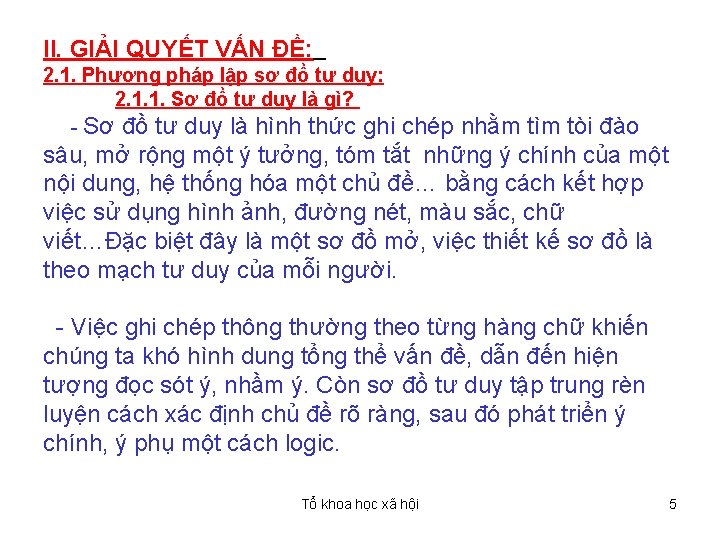 II. GIẢI QUYẾT VẤN ĐỀ:

2.1. Phương pháp lập sơ đồ tư duy:

2.1.1. Sơ đồ tư duy là gì?

- Sơ đồ tư duy là hình thức ghi chép nhằm tìm tòi đào sâu, mở rộng một ý tưởng, tóm tắt những ý chính của một nội dung, hệ thống hóa một chủ đề... bằng cách kết hợp việc sử dụng hình ảnh, đường nét, màu sắc, chữ viết...Đặc biệt đây là một sơ đồ mở, việc thiết kế sơ đồ là theo mạch tư duy của mỗi người.

- Việc ghi chép thông thường theo từng hàng chữ khiến chúng ta khó hình dung tổng thể vấn đề, dẫn đến hiện tượng đọc sót ý, nhầm ý. Còn sơ đồ tư duy tập trung rèn luyện cách xác định chủ đề rõ ràng, sau đó phát triển ý chính, ý phụ một cách logic.

Tổ khoa học xã hội

5